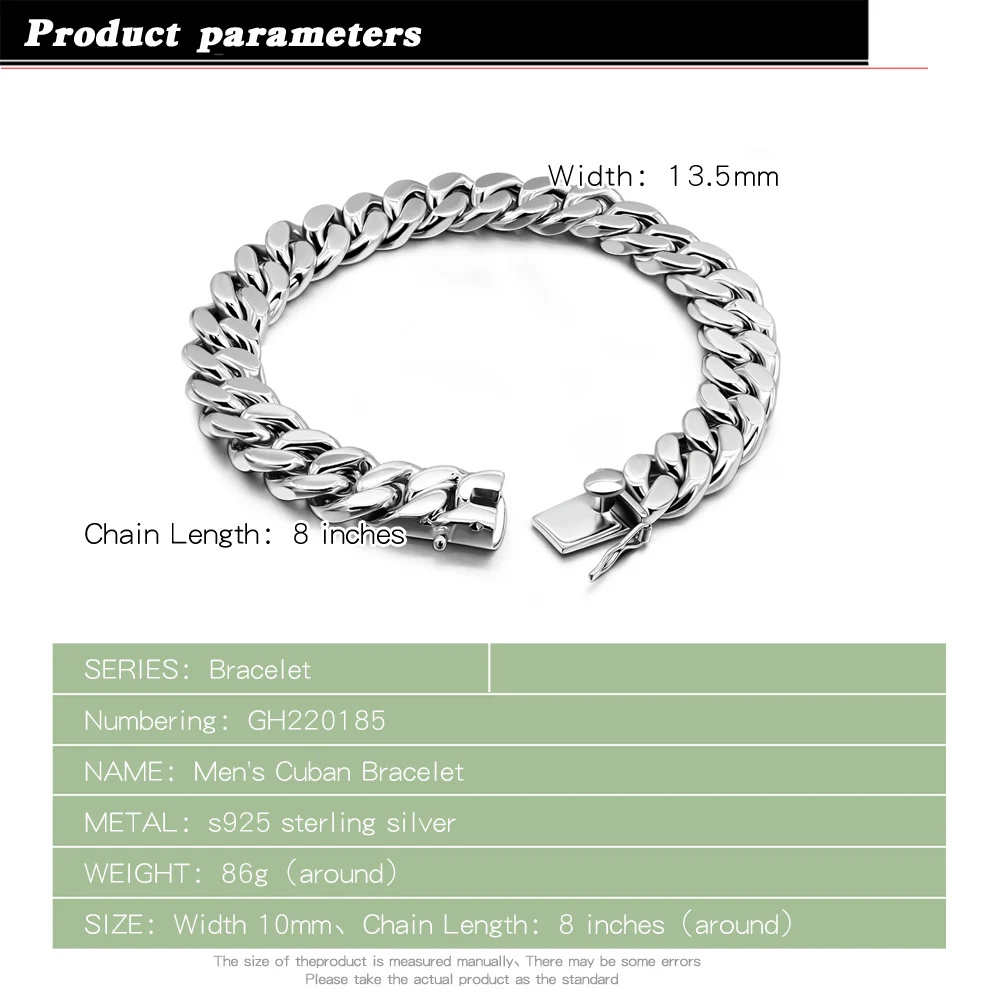 Product parameters

Width: 13.5mm

Chain Length: 8 inches

SERIES: Bracelet

Numbering: GH220185

NAME: Men's Cuban Bracelet

METAL: s925 sterling silver

WEIGHT: 86g (around)

SIZE: Width 10mm、Chain Length: 8 inches (around)

The size of theproduct is measured manually、There may be some errors
Please take the actual product as the standard